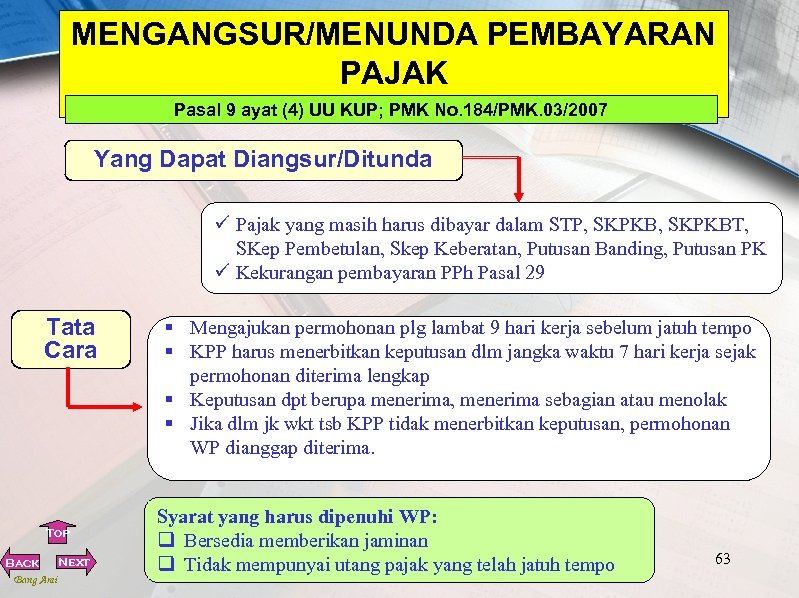 MENGANGSUR/MENUNDA PEMBAYARAN PAJAK

Pasal 9 ayat (4) UU KUP; PMK No.184/PMK.03/2007

Yang Dapat Diangsur/Ditunda

✓ Pajak yang masih harus dibayar dalam STP, SKPKB, SKPKBT, SKep Pembetulan, Skep Keberatan, Putusan Banding, Putusan PK
✓ Kekurangan pembayaran PPh Pasal 29

Tata Cara

▪ Mengajukan permohonan plg lambat 9 hari kerja sebelum jatuh tempo
▪ KPP harus menerbitkan keputusan dlm jangka waktu 7 hari kerja sejak permohonan diterima lengkap
▪ Keputusan dpt berupa menerima, menerima sebagian atau menolak
▪ Jika dlm jk wkt tsb KPP tidak menerbitkan keputusan, permohonan WP dianggap diterima.

Syarat yang harus dipenuhi WP:
❑ Bersedia memberikan jaminan
❑ Tidak mempunyai utang pajak yang telah jatuh tempo

TOP
BACK
NEXT
Bang Arai

63